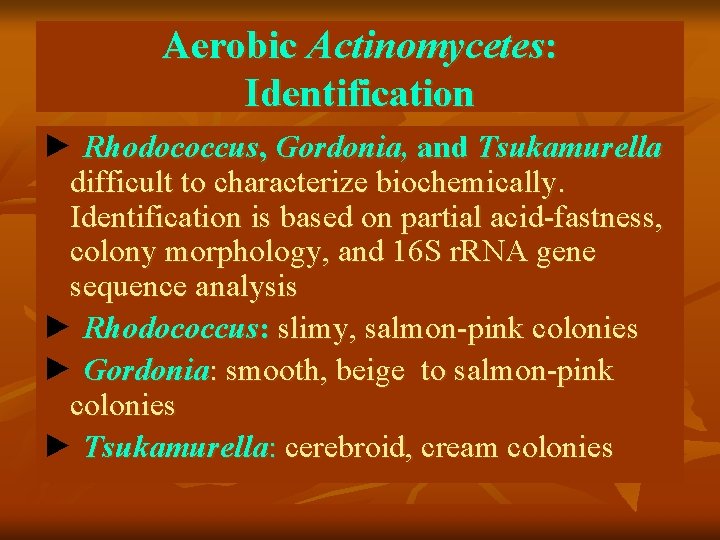 Aerobic Actinomycetes: Identification

► Rhodococcus, Gordonia, and Tsukamurella difficult to characterize biochemically. Identification is based on partial acid-fastness, colony morphology, and 16S rRNA gene sequence analysis

► Rhodococcus: slimy, salmon-pink colonies

► Gordonia: smooth, beige to salmon-pink colonies

► Tsukamurella: cerebroid, cream colonies